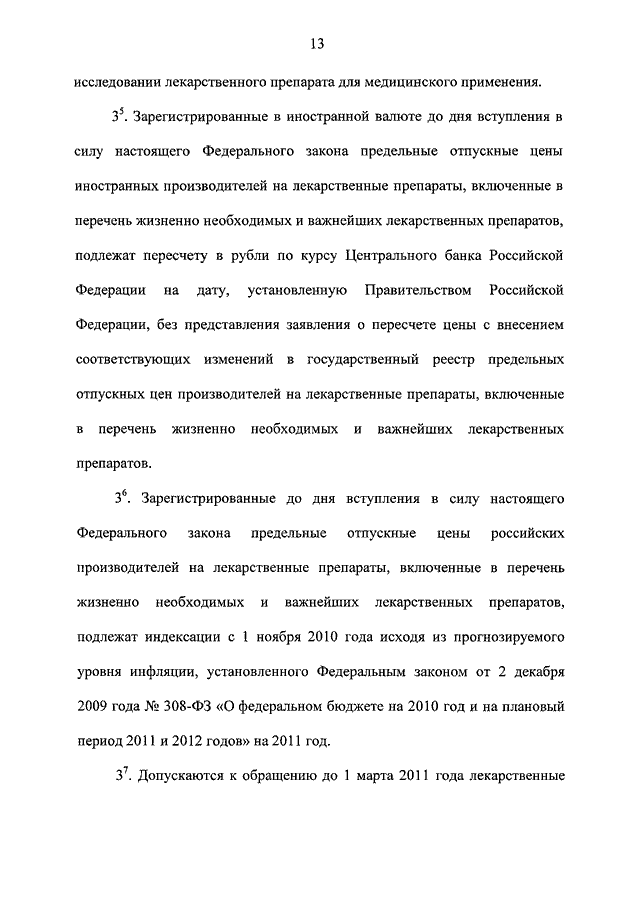 13

исследовании лекарственного препарата для медицинского применения.

$3^5$. Зарегистрированные в иностранной валюте до дня вступления в силу настоящего Федерального закона предельные отпускные цены иностранных производителей на лекарственные препараты, включенные в перечень жизненно необходимых и важнейших лекарственных препаратов, подлежат пересчету в рубли по курсу Центрального банка Российской Федерации на дату, установленную Правительством Российской Федерации, без представления заявления о пересчете цены с внесением соответствующих изменений в государственный реестр предельных отпускных цен производителей на лекарственные препараты, включенные в перечень жизненно необходимых и важнейших лекарственных препаратов.

$3^6$. Зарегистрированные до дня вступления в силу настоящего Федерального закона предельные отпускные цены российских производителей на лекарственные препараты, включенные в перечень жизненно необходимых и важнейших лекарственных препаратов, подлежат индексации с 1 ноября 2010 года исходя из прогнозируемого уровня инфляции, установленного Федеральным законом от 2 декабря 2009 года № 308-ФЗ «О федеральном бюджете на 2010 год и на плановый период 2011 и 2012 годов» на 2011 год.

$3^7$. Допускаются к обращению до 1 марта 2011 года лекарственные